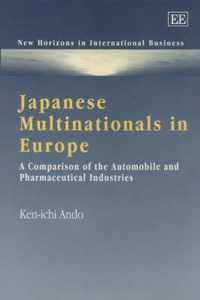 EE

New Horizons in International Business

Japanese Multinationals in Europe

A Comparison of the Automobile and Pharmaceutical Industries

Ken-ichi Ando